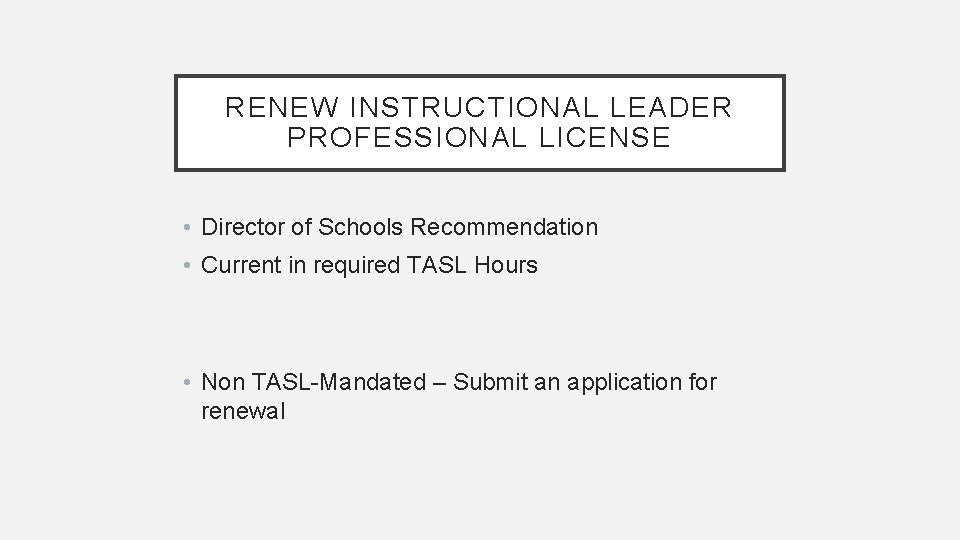 RENEW INSTRUCTIONAL LEADER PROFESSIONAL LICENSE

• Director of Schools Recommendation
• Current in required TASL Hours

• Non TASL-Mandated – Submit an application for renewal